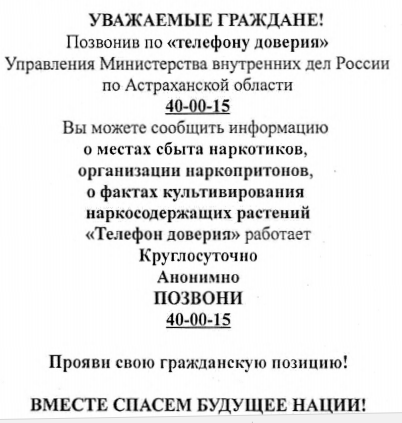 УВАЖАЕМЫЕ ГРАЖДАНЕ!
Позвонив по «телефону доверия»
Управления Министерства внутренних дел России
по Астраханской области
40-00-15
Вы можете сообщить информацию
о местах сбыта наркотиков,
организации наркопритонов,
о фактах культивирования
наркосодержащих растений
«Телефон доверия» работает
Круглосуточно
Анонимно
ПОЗВОНИ
40-00-15

Прояви свою гражданскую позицию!

ВМЕСТЕ СПАСЕМ БУДУЩЕЕ НАЦИИ!